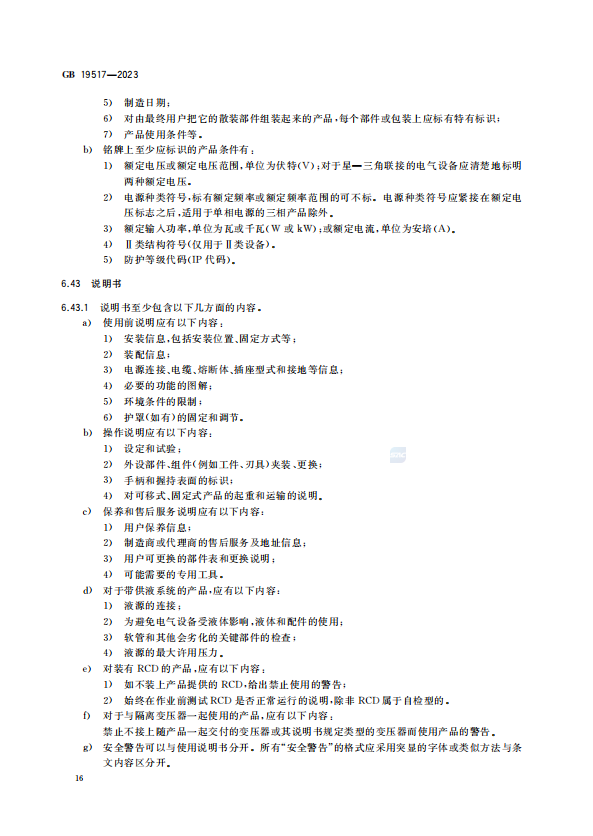 GB 19517—2023

5) 制造日期；
6) 对由最终用户把它的散装部件组装起来的产品，每个部件或包装上应标有特有标识；
7) 产品使用条件等。
b) 铭牌上至少应标识的产品条件有：
1) 额定电压或额定电压范围，单位为伏特(V)；对于星—三角联接的电气设备应清楚地标明两种额定电压。
2) 电源种类符号，标有额定频率或额定频率范围的可不标。电源种类符号应紧接在额定电压标志之后，适用于单相电源的三相产品除外。
3) 额定输入功率，单位为瓦或千瓦(W 或 kW)；或额定电流，单位为安培(A)。
4) Ⅱ类结构符号(仅用于Ⅱ类设备)。
5) 防护等级代码(IP 代码)。

6.43 说明书

6.43.1 说明书至少包含以下几方面的内容。
a) 使用前说明应有以下内容：
1) 安装信息，包括安装位置、固定方式等；
2) 装配信息；
3) 电源连接、电缆、熔断体、插座型式和接地等信息；
4) 必要的功能的图解；
5) 环境条件的限制；
6) 护罩(如有)的固定和调节。
b) 操作说明应有以下内容：
1) 设定和试验；
2) 外设部件、组件(例如工件、刃具)夹装、更换；
3) 手柄和握持表面的标识；
4) 对可移式、固定式产品的起重和运输的说明。
c) 保养和售后服务说明应有以下内容：
1) 用户保养信息；
2) 制造商或代理商的售后服务及地址信息；
3) 用户可更换的部件表和更换说明；
4) 可能需要的专用工具。
d) 对于带供液系统的产品，应有以下内容：
1) 液源的连接；
2) 为避免电气设备受液体影响，液体和配件的使用；
3) 软管和其他会劣化的关键部件的检查；
4) 液源的最大许用压力。
e) 对装有 RCD 的产品，应有以下内容：
1) 如不装上产品提供的 RCD，给出禁止使用的警告；
2) 始终在作业前测试 RCD 是否正常运行的说明，除非 RCD 属于自检型的。
f) 对于与隔离变压器一起使用的产品，应有以下内容：
禁止不接上随产品一起交付的变压器或其说明书规定类型的变压器而使用产品的警告。
g) 安全警告可以与使用说明书分开。所有“安全警告”的格式应采用突显的字体或类似方法与条文内容区分开。

16